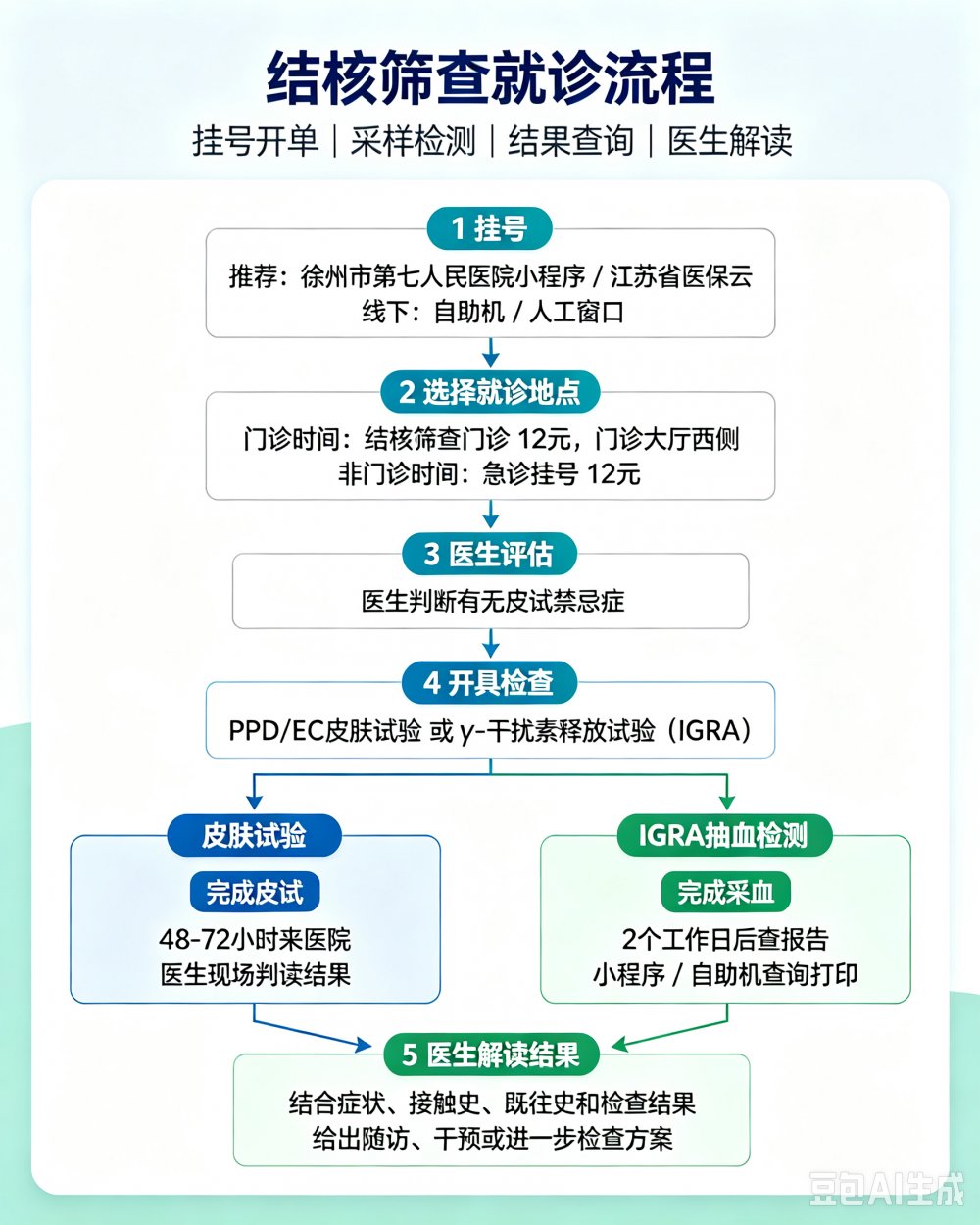 结核筛查就诊流程

挂号开单｜采样检测｜结果查询｜医生解读

1 挂号

推荐：徐州市第七人民医院小程序 / 江苏省医保云
线下：自助机 / 人工窗口

2 选择就诊地点

门诊时间：结核筛查门诊 12元，门诊大厅西侧
非门诊时间：急诊挂号 12元

3 医生评估

医生判断有无皮试禁忌症

4 开具检查

PPD/EC皮肤试验 或 γ-干扰素释放试验（IGRA）

皮肤试验

完成皮试

48-72小时来医院
医生现场判读结果

IGRA抽血检测

完成采血

2个工作日后查报告
小程序 / 自助机查询打印

5 医生解读结果

结合症状、接触史、既往史和检查结果
给出随访、干预或进一步检查方案

豆包AI生成